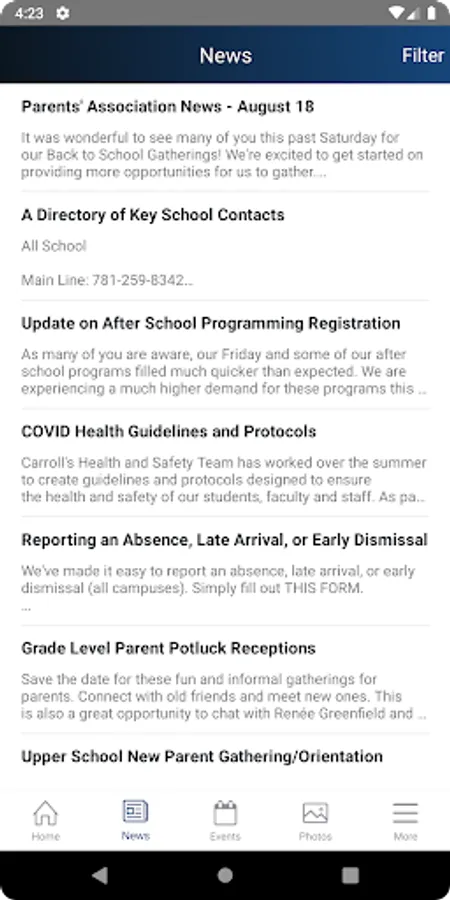 4:23

News

Filter

Parents' Association News - August 18

It was wonderful to see many of you this past Saturday for our Back to School Gatherings! We're excited to get started on providing more opportunities for us to gather...

A Directory of Key School Contacts

All School

Main Line: 781-259-8342...

Update on After School Programming Registration

As many of you are aware, our Friday and some of our after school programs filled much quicker than expected. We are experiencing a much higher demand for these programs this ...

COVID Health Guidelines and Protocols

Carroll's Health and Safety Team has worked over the summer to create guidelines and protocols designed to ensure the health and safety of our students, faculty and staff. As pa...

Reporting an Absence, Late Arrival, or Early Dismissal

We've made it easy to report an absence, late arrival, or early dismissal (all campuses). Simply fill out THIS FORM.
...

Grade Level Parent Potluck Receptions

Save the date for these fun and informal gatherings for parents. Connect with old friends and meet new ones. This is also a great opportunity to chat with Renée Greenfield and ...

Upper School New Parent Gathering/Orientation

Home

News

Events

Photos

More